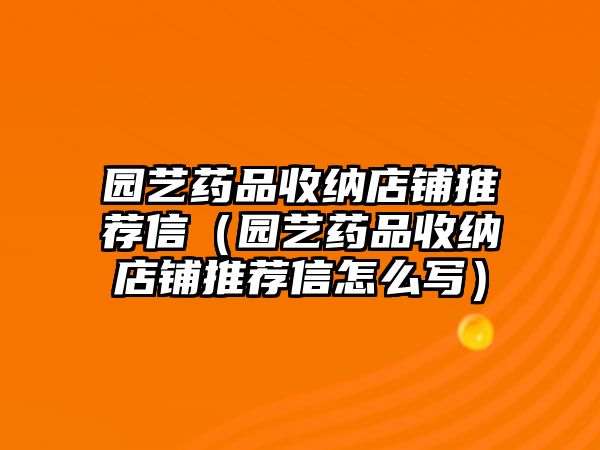 园艺药品收纳店铺推荐信（园艺药品收纳店铺推荐信怎么写）